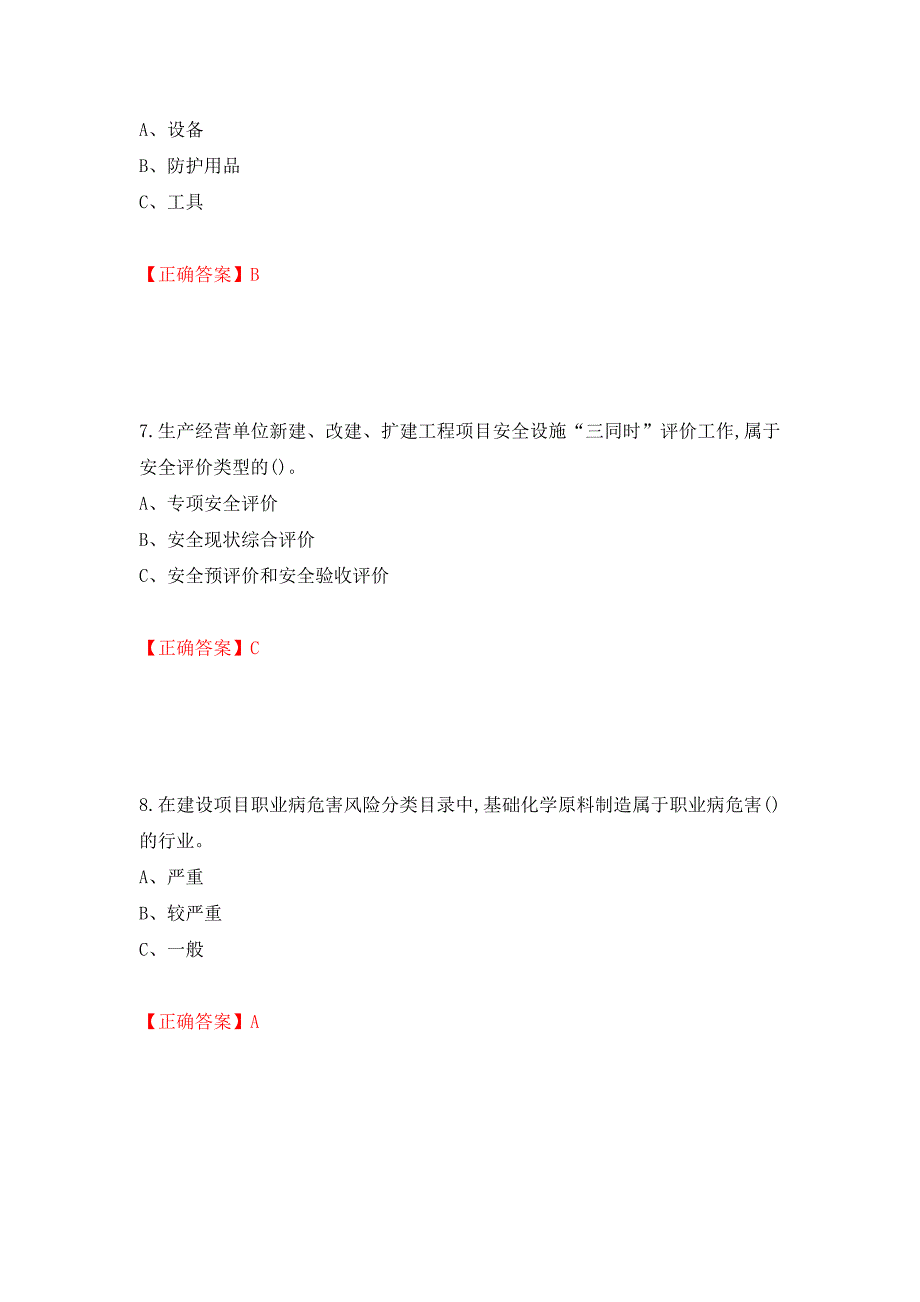 A、设备

B、防护用品

C、工具

【正确答案】B

7.生产经营单位新建、改建、扩建工程项目安全设施“三同时”评价工作,属于安全评价类型的()。

A、专项安全评价

B、安全现状综合评价

C、安全预评价和安全验收评价

【正确答案】C

8.在建设项目职业病危害风险分类目录中,基础化学原料制造属于职业病危害()的行业。

A、严重

B、较严重

C、一般

【正确答案】A